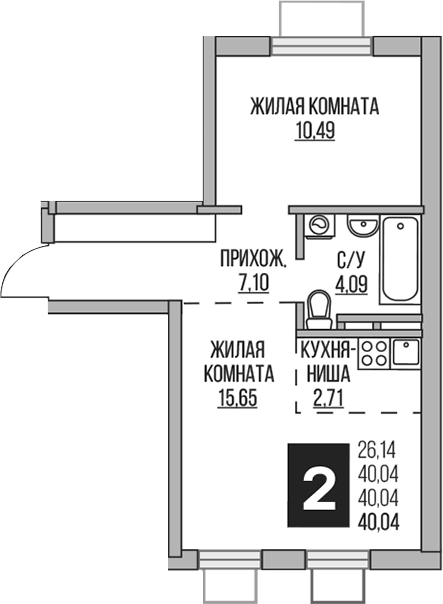 ЖИЛАЯ КОМНАТА
10,49

ПРИХОЖ.
7,10

С/У
4,09

ЖИЛАЯ КОМНАТА
15,65

КУХНЯ-НИША
2,71

2

26,14
40,04
40,04
40,04